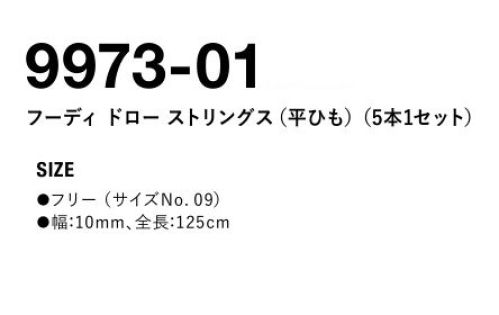 9973-01

フーディ ドロー ストリングス（平ひも）（5本1セット）

SIZE

●フリー（サイズNo. 09）
●幅:10mm、全長:125cm